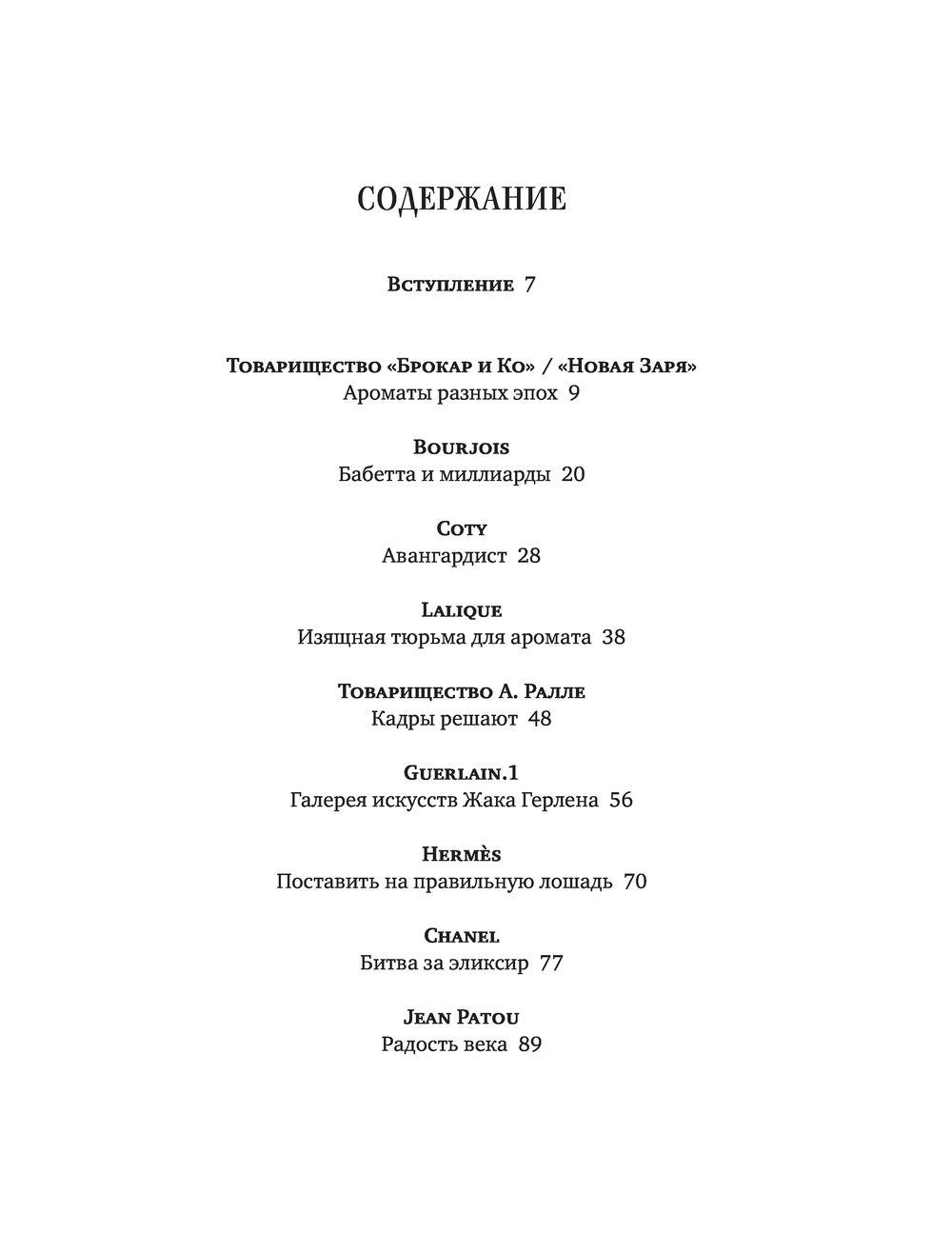 СОДЕРЖАНИЕ

Вступление 7

Товарищество «Брокар и Ко» / «Новая Заря»
Ароматы разных эпох 9

Bourjois
Бабетта и миллиарды 20

Coty
Авангардист 28

Lalique
Изящная тюрьма для аромата 38

Товарищество А. Ралле
Кадры решают 48

Guerlain.1
Галерея искусств Жака Герлена 56

Hermès
Поставить на правильную лошадь 70

Chanel
Битва за эликсир 77

Jean Patou
Радость века 89